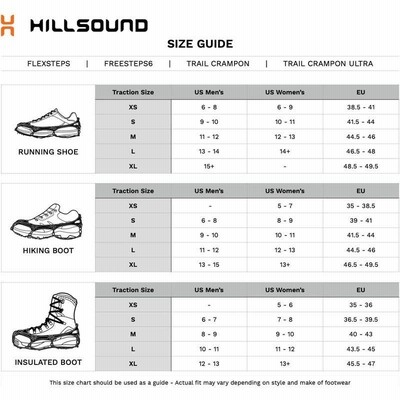 HILLSOUND

SIZE GUIDE

FLEXSTEPS | FREESTEPS6 | TRAIL CRAMPON | TRAIL CRAMPON ULTRA

RUNNING SHOE

| Traction Size | US Men's | US Women's | EU |
|---|---|---|---|
| XS | 6 - 8 | 6 - 9 | 38.5 - 41 |
| S | 9 - 10 | 10 - 11 | 41.5 - 44 |
| M | 11 - 12 | 12 - 13 | 44.5 - 46 |
| L | 13 - 14 | 14+ | 46.5 - 48 |
| XL | 15+ | - | 48.5 - 49.5 |

HIKING BOOT

| Traction Size | US Men's | US Women's | EU |
|---|---|---|---|
| XS | - | 5 - 7 | 35 - 38.5 |
| S | 6 - 8 | 8 - 9 | 39 - 41 |
| M | 9 - 10 | 10 - 11 | 41.5 - 44 |
| L | 11 - 12 | 12 - 13 | 44.5 - 46 |
| XL | 13 - 15 | 13+ | 46.5 - 49.5 |

INSULATED BOOT

| Traction Size | US Men's | US Women's | EU |
|---|---|---|---|
| XS | - | 5 - 6 | 35 - 36 |
| S | 6 - 7 | 7 - 8 | 36.5 - 39.5 |
| M | 8 - 9 | 9 - 10 | 40 - 43 |
| L | 10 - 11 | 11 - 12 | 43.5 - 45 |
| XL | 12 - 13 | 13+ | 45.5 - 47 |

This size chart should be used as a guide - Actual fit may vary depending on style and make of footwear